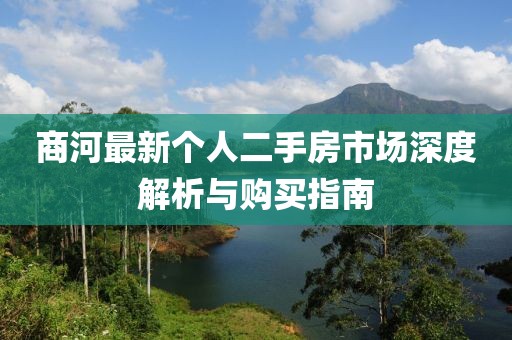 商河最新个人二手房市场深度解析与购买指南